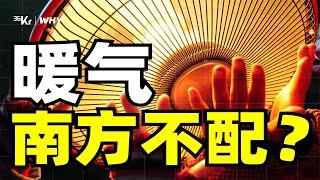 36Kr | WHY

暖气
南方不配？